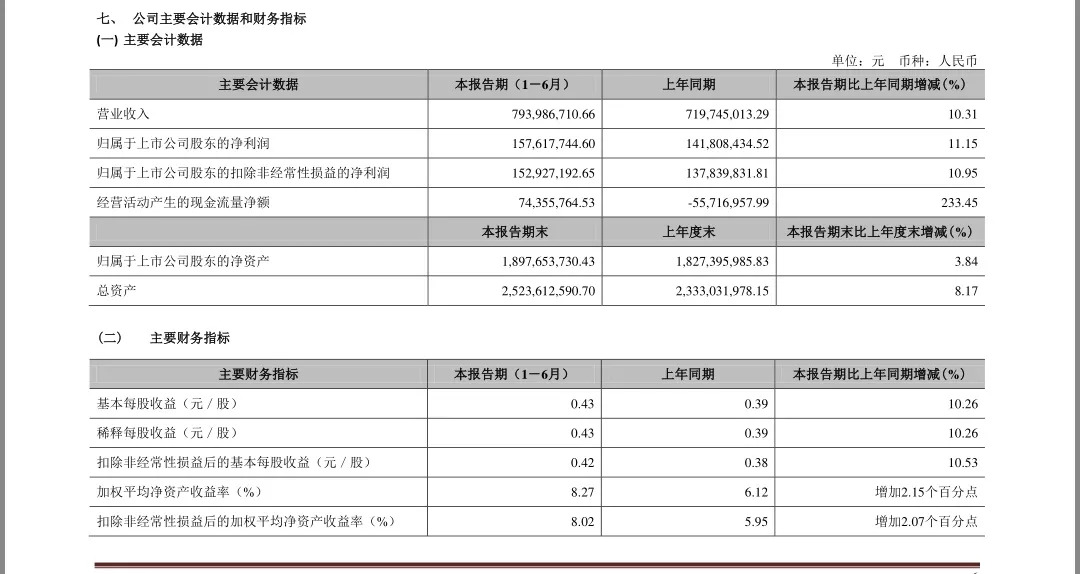 七、 公司主要会计数据和财务指标

(一) 主要会计数据

单位：元 币种：人民币

| 主要会计数据 | 本报告期（1－6月） | 上年同期 | 本报告期比上年同期增减(%) |
|---|---|---|---|
| 营业收入 | 793,986,710.66 | 719,745,013.29 | 10.31 |
| 归属于上市公司股东的净利润 | 157,617,744.60 | 141,808,434.52 | 11.15 |
| 归属于上市公司股东的扣除非经常性损益的净利润 | 152,927,192.65 | 137,839,831.81 | 10.95 |
| 经营活动产生的现金流量净额 | 74,355,764.53 | -55,716,957.99 | 233.45 |
|  | 本报告期末 | 上年度末 | 本报告期末比上年度末增减(%) |
| 归属于上市公司股东的净资产 | 1,897,653,730.43 | 1,827,395,985.83 | 3.84 |
| 总资产 | 2,523,612,590.70 | 2,333,031,978.15 | 8.17 |

(二) 主要财务指标

| 主要财务指标 | 本报告期（1－6月） | 上年同期 | 本报告期比上年同期增减(%) |
|---|---|---|---|
| 基本每股收益（元／股） | 0.43 | 0.39 | 10.26 |
| 稀释每股收益（元／股） | 0.43 | 0.39 | 10.26 |
| 扣除非经常性损益后的基本每股收益（元／股） | 0.42 | 0.38 | 10.53 |
| 加权平均净资产收益率（%） | 8.27 | 6.12 | 增加2.15个百分点 |
| 扣除非经常性损益后的加权平均净资产收益率（%） | 8.02 | 5.95 | 增加2.07个百分点 |